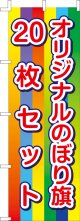 オリジナルのぼり旗

20枚セット